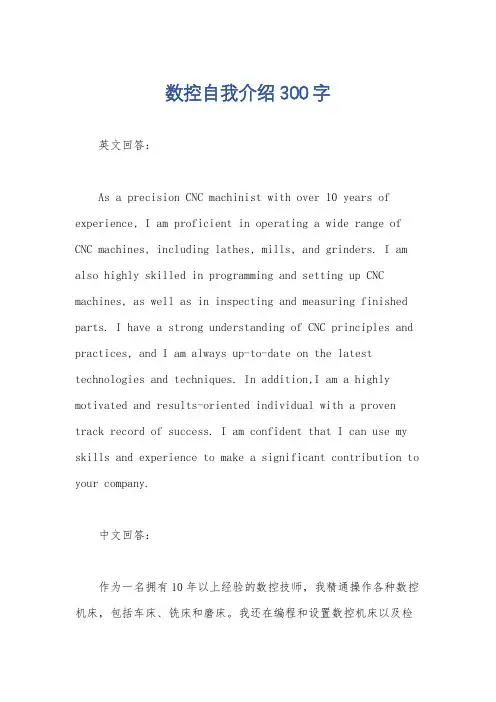 数控自我介绍300字

英文回答：

As a precision CNC machinist with over 10 years of experience, I am proficient in operating a wide range of CNC machines, including lathes, mills, and grinders. I am also highly skilled in programming and setting up CNC machines, as well as in inspecting and measuring finished parts. I have a strong understanding of CNC principles and practices, and I am always up-to-date on the latest technologies and techniques. In addition,I am a highly motivated and results-oriented individual with a proven track record of success. I am confident that I can use my skills and experience to make a significant contribution to your company.

中文回答：

作为一名拥有10年以上经验的数控技师，我精通操作各种数控机床，包括车床、铣床和磨床。我还在编程和设置数控机床以及检